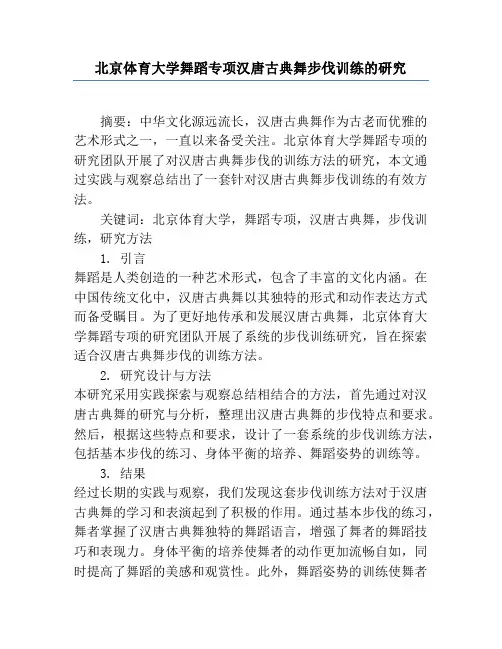 北京体育大学舞蹈专项汉唐古典舞步伐训练的研究

摘要：中华文化源远流长，汉唐古典舞作为古老而优雅的艺术形式之一，一直以来备受关注。北京体育大学舞蹈专项的研究团队开展了对汉唐古典舞步伐的训练方法的研究，本文通过实践与观察总结出了一套针对汉唐古典舞步伐训练的有效方法。

关键词：北京体育大学，舞蹈专项，汉唐古典舞，步伐训练，研究方法

1. 引言

舞蹈是人类创造的一种艺术形式，包含了丰富的文化内涵。在中国传统文化中，汉唐古典舞以其独特的形式和动作表达方式而备受瞩目。为了更好地传承和发展汉唐古典舞，北京体育大学舞蹈专项的研究团队开展了系统的步伐训练研究，旨在探索适合汉唐古典舞步伐的训练方法。

2. 研究设计与方法

本研究采用实践探索与观察总结相结合的方法，首先通过对汉唐古典舞的研究与分析，整理出汉唐古典舞的步伐特点和要求。然后，根据这些特点和要求，设计了一套系统的步伐训练方法，包括基本步伐的练习、身体平衡的培养、舞蹈姿势的训练等。

3. 结果

经过长期的实践与观察，我们发现这套步伐训练方法对于汉唐古典舞的学习和表演起到了积极的作用。通过基本步伐的练习，舞者掌握了汉唐古典舞独特的舞蹈语言，增强了舞者的舞蹈技巧和表现力。身体平衡的培养使舞者的动作更加流畅自如，同时提高了舞蹈的美感和观赏性。此外，舞蹈姿势的训练使舞者